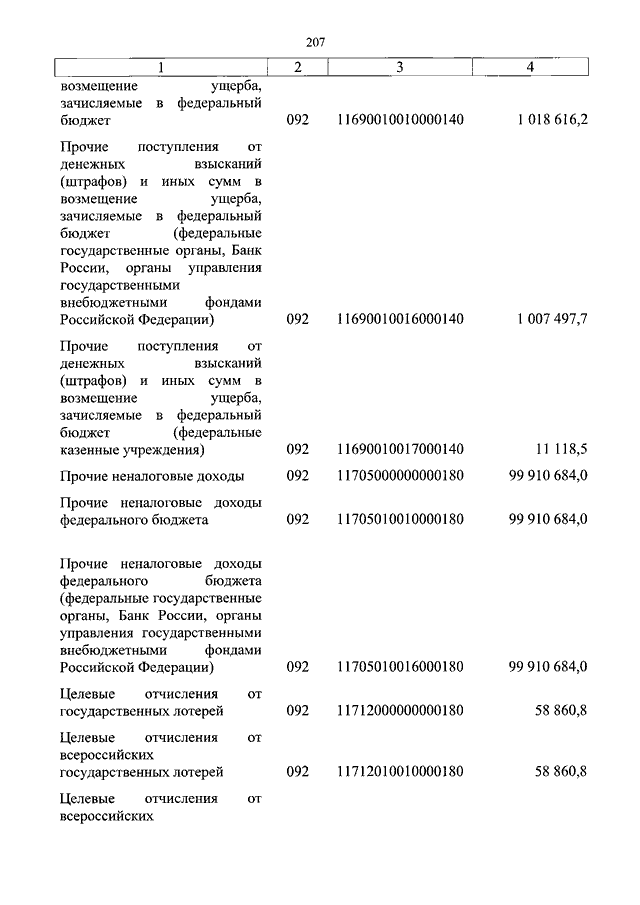 207

| 1 | 2 | 3 | 4 |
|---|---|---|---|
| возмещение ущерба, зачисляемые в федеральный бюджет | 092 | 11690010010000140 | 1 018 616,2 |
| Прочие поступления от денежных взысканий (штрафов) и иных сумм в возмещение ущерба, зачисляемые в федеральный бюджет (федеральные государственные органы, Банк России, органы управления государственными внебюджетными фондами Российской Федерации) | 092 | 11690010016000140 | 1 007 497,7 |
| Прочие поступления от денежных взысканий (штрафов) и иных сумм в возмещение ущерба, зачисляемые в федеральный бюджет (федеральные казенные учреждения) | 092 | 11690010017000140 | 11 118,5 |
| Прочие неналоговые доходы | 092 | 11705000000000180 | 99 910 684,0 |
| Прочие неналоговые доходы федерального бюджета | 092 | 11705010010000180 | 99 910 684,0 |
| Прочие неналоговые доходы федерального бюджета (федеральные государственные органы, Банк России, органы управления государственными внебюджетными фондами Российской Федерации) | 092 | 11705010016000180 | 99 910 684,0 |
| Целевые отчисления от государственных лотерей | 092 | 11712000000000180 | 58 860,8 |
| Целевые отчисления от всероссийских государственных лотерей | 092 | 11712010010000180 | 58 860,8 |
| Целевые отчисления от всероссийских | | | |